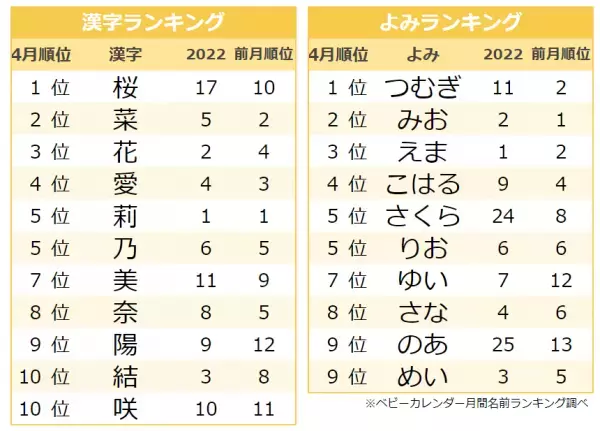 漢字ランキング

| 4月順位 | 漢字 | 2022 | 前月順位 |
|---|---|---|---|
| 1 位 | 桜 | 17 | 10 |
| 2 位 | 菜 | 5 | 2 |
| 3 位 | 花 | 2 | 4 |
| 4 位 | 愛 | 4 | 3 |
| 5 位 | 莉 | 1 | 1 |
| 5 位 | 乃 | 6 | 5 |
| 7 位 | 美 | 11 | 9 |
| 8 位 | 奈 | 8 | 5 |
| 9 位 | 陽 | 9 | 12 |
| 10 位 | 結 | 3 | 8 |
| 10 位 | 咲 | 10 | 11 |

よみランキング

| 4月順位 | よみ | 2022 | 前月順位 |
|---|---|---|---|
| 1 位 | つむぎ | 11 | 2 |
| 2 位 | みお | 2 | 1 |
| 3 位 | えま | 1 | 2 |
| 4 位 | こはる | 9 | 4 |
| 5 位 | さくら | 24 | 8 |
| 5 位 | りお | 6 | 6 |
| 7 位 | ゆい | 7 | 12 |
| 8 位 | さな | 4 | 6 |
| 9 位 | のあ | 25 | 13 |
| 9 位 | めい | 3 | 5 |

※ベビーカレンダー月間名前ランキング調べ